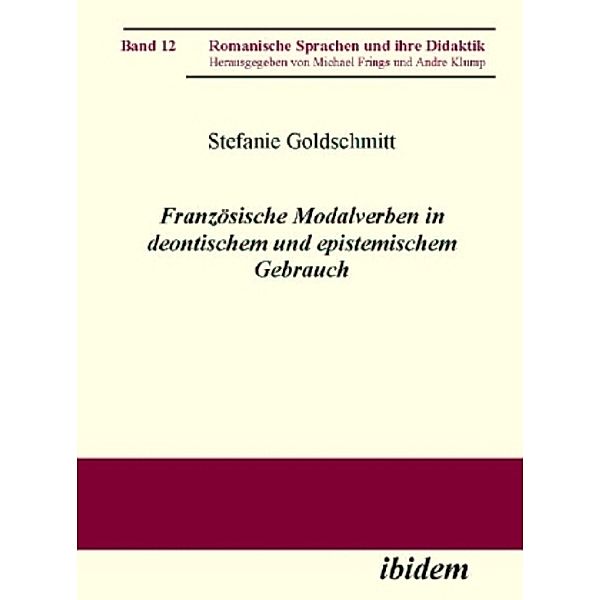 Band 12

Romanische Sprachen und ihre Didaktik
Herausgegeben von Michael Frings und Andre Klump

Stefanie Goldschmitt

Französische Modalverben in deontischem und epistemischem Gebrauch

ibidem